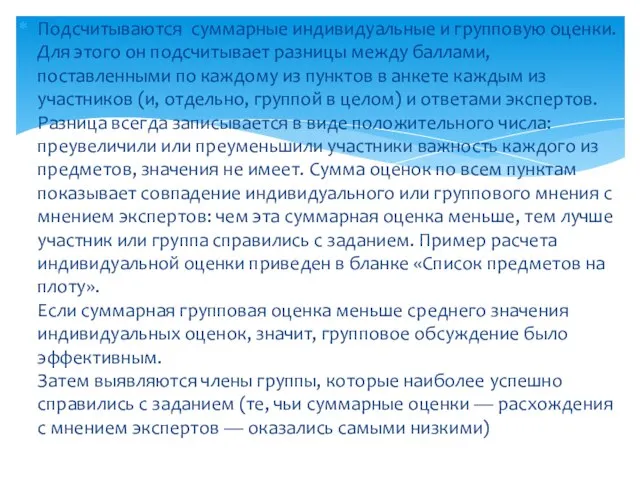 Подсчитываются суммарные индивидуальные и групповую оценки. Для этого он подсчитывает разницы между баллами, поставленными по каждому из пунктов в анкете каждым из участников (и, отдельно, группой в целом) и ответами экспертов. Разница всегда записывается в виде положительного числа: преувеличили или преуменьшили участники важность каждого из предметов, значения не имеет. Сумма оценок по всем пунктам показывает совпадение индивидуального или группового мнения с мнением экспертов: чем эта суммарная оценка меньше, тем лучше участник или группа справились с заданием. Пример расчета индивидуальной оценки приведен в бланке «Список предметов на плоту».
Если суммарная групповая оценка меньше среднего значения индивидуальных оценок, значит, групповое обсуждение было эффективным.
Затем выявляются члены группы, которые наиболее успешно справились с заданием (те, чьи суммарные оценки — расхождения с мнением экспертов — оказались самыми низкими)